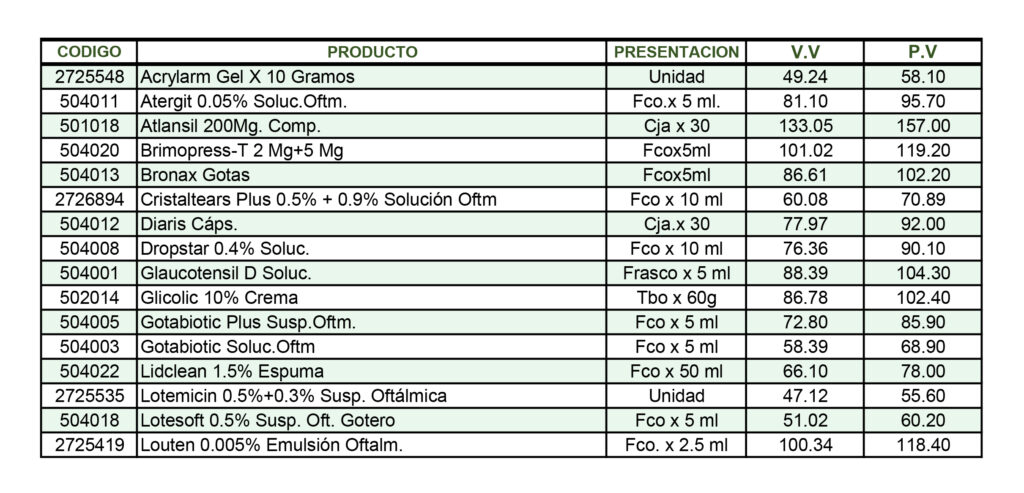 | CODIGO | PRODUCTO | PRESENTACION | V.V | P.V |
|---|---|---|---|---|
| 2725548 | Acrylarm Gel X 10 Gramos | Unidad | 49.24 | 58.10 |
| 504011 | Atergit 0.05% Soluc.Oftm. | Fco.x 5 ml. | 81.10 | 95.70 |
| 501018 | Atlansil 200Mg. Comp. | Cja x 30 | 133.05 | 157.00 |
| 504020 | Brimopress-T 2 Mg+5 Mg | Fcox5ml | 101.02 | 119.20 |
| 504013 | Bronax Gotas | Fcox5ml | 86.61 | 102.20 |
| 2726894 | Cristaltears Plus 0.5% + 0.9% Solución Oftm | Fco x 10 ml | 60.08 | 70.89 |
| 504012 | Diaris Cáps. | Cja.x 30 | 77.97 | 92.00 |
| 504008 | Dropstar 0.4% Soluc. | Fco x 10 ml | 76.36 | 90.10 |
| 504001 | Glaucotensil D Soluc. | Frasco x 5 ml | 88.39 | 104.30 |
| 502014 | Glicolic 10% Crema | Tbo x 60g | 86.78 | 102.40 |
| 504005 | Gotabiotic Plus Susp.Oftm. | Fco x 5 ml | 72.80 | 85.90 |
| 504003 | Gotabiotic Soluc.Oftm | Fco x 5 ml | 58.39 | 68.90 |
| 504022 | Lidclean 1.5% Espuma | Fco x 50 ml | 66.10 | 78.00 |
| 2725535 | Lotemicin 0.5%+0.3% Susp. Oftálmica | Unidad | 47.12 | 55.60 |
| 504018 | Lotesoft 0.5% Susp. Oft. Gotero | Fco x 5 ml | 51.02 | 60.20 |
| 2725419 | Louten 0.005% Emulsión Oftalm. | Fco. x 2.5 ml | 100.34 | 118.40 |